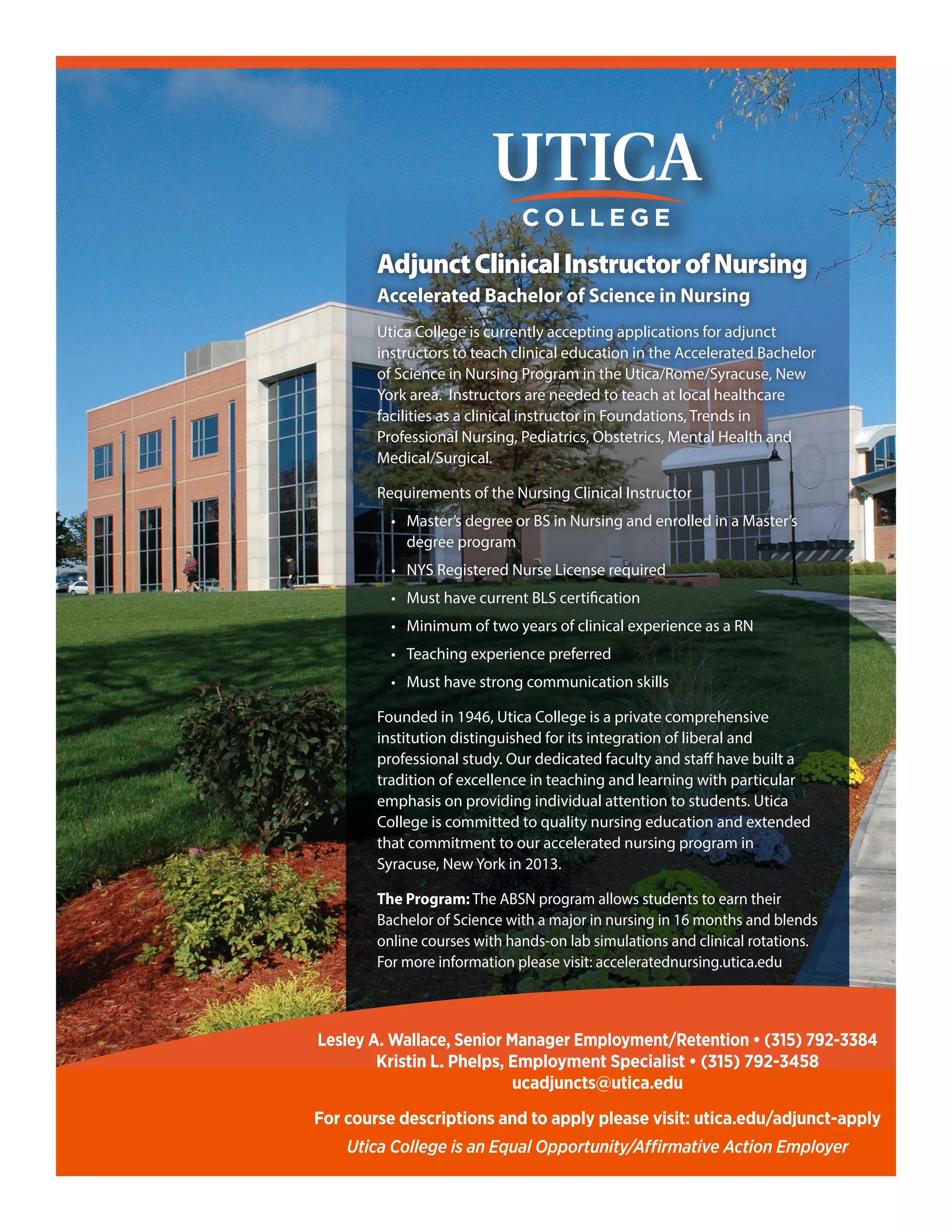 UTICA
COLLEGE

Adjunct Clinical Instructor of Nursing
Accelerated Bachelor of Science in Nursing

Utica College is currently accepting applications for adjunct instructors to teach clinical education in the Accelerated Bachelor of Science in Nursing Program in the Utica/Rome/Syracuse, New York area. Instructors are needed to teach at local healthcare facilities as a clinical instructor in Foundations, Trends in Professional Nursing, Pediatrics, Obstetrics, Mental Health and Medical/Surgical.

Requirements of the Nursing Clinical Instructor
• Master's degree or BS in Nursing and enrolled in a Master's degree program
• NYS Registered Nurse License required
• Must have current BLS certification
• Minimum of two years of clinical experience as a RN
• Teaching experience preferred
• Must have strong communication skills

Founded in 1946, Utica College is a private comprehensive institution distinguished for its integration of liberal and professional study. Our dedicated faculty and staff have built a tradition of excellence in teaching and learning with particular emphasis on providing individual attention to students. Utica College is committed to quality nursing education and extended that commitment to our accelerated nursing program in Syracuse, New York in 2013.

The Program: The ABSN program allows students to earn their Bachelor of Science with a major in nursing in 16 months and blends online courses with hands-on lab simulations and clinical rotations. For more information please visit: acceleratednursing.utica.edu

Lesley A. Wallace, Senior Manager Employment/Retention • (315) 792-3384
Kristin L. Phelps, Employment Specialist • (315) 792-3458
ucadjuncts@utica.edu

For course descriptions and to apply please visit: utica.edu/adjunct-apply
Utica College is an Equal Opportunity/Affirmative Action Employer